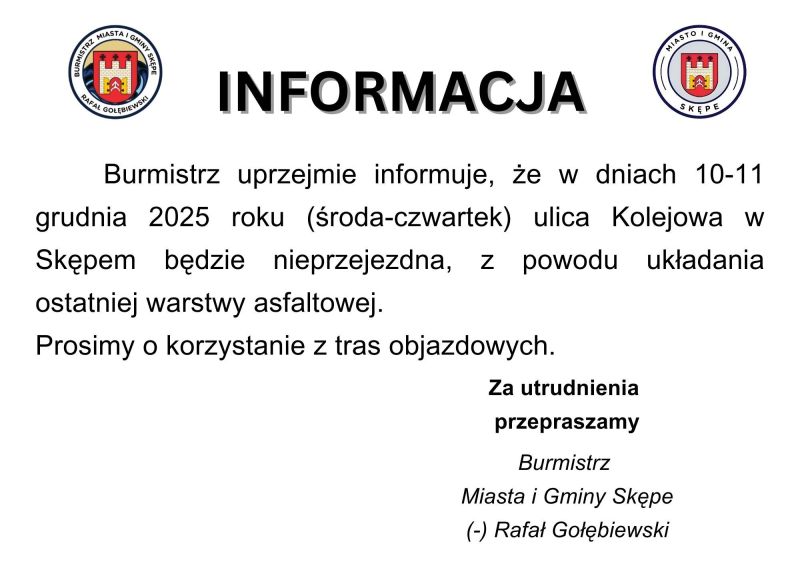 BURMISTRZ MIASTA I GMINY SKĘPE
RAFAŁ GOŁĘBIEWSKI

INFORMACJA

MIASTO I GMINA
SKĘPE

Burmistrz uprzejmie informuje, że w dniach 10-11 grudnia 2025 roku (środa-czwartek) ulica Kolejowa w Skępem będzie nieprzejezdna, z powodu układania ostatniej warstwy asfaltowej.
Prosimy o korzystanie z tras objazdowych.

Za utrudnienia przepraszamy

Burmistrz
Miasta i Gminy Skępe
(-) Rafał Gołębiewski